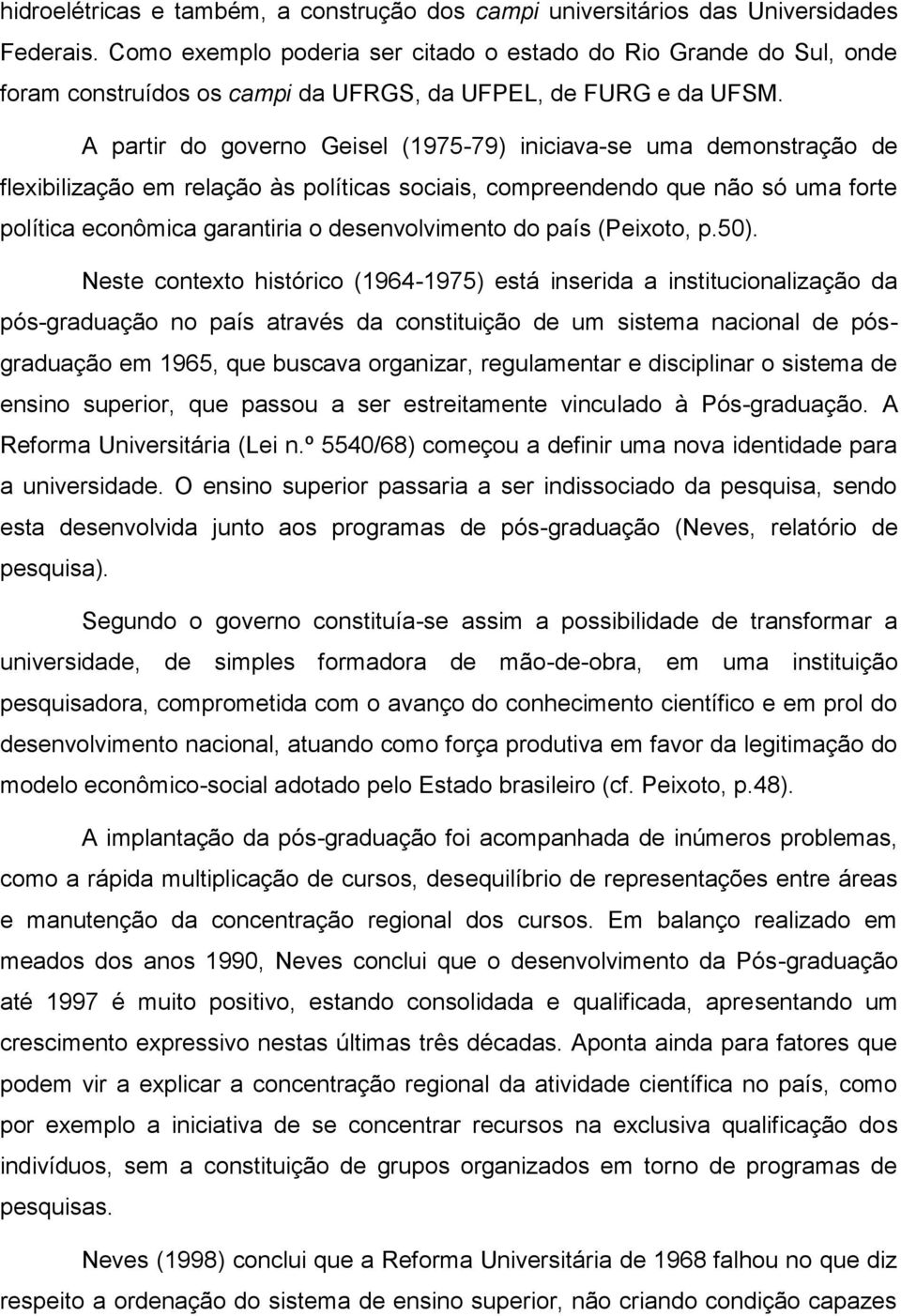 hidroelétricas e também, a construção dos campi universitários das Universidades Federais. Como exemplo poderia ser citado o estado do Rio Grande do Sul, onde foram construídos os campi da UFRGS, da UFPEL, de FURG e da UFSM.

A partir do governo Geisel (1975-79) iniciava-se uma demonstração de flexibilização em relação às políticas sociais, compreendendo que não só uma forte política econômica garantiria o desenvolvimento do país (Peixoto, p.50).

Neste contexto histórico (1964-1975) está inserida a institucionalização da pós-graduação no país através da constituição de um sistema nacional de pós-graduação em 1965, que buscava organizar, regulamentar e disciplinar o sistema de ensino superior, que passou a ser estreitamente vinculado à Pós-graduação. A Reforma Universitária (Lei n.º 5540/68) começou a definir uma nova identidade para a universidade. O ensino superior passaria a ser indissociado da pesquisa, sendo esta desenvolvida junto aos programas de pós-graduação (Neves, relatório de pesquisa).

Segundo o governo constituía-se assim a possibilidade de transformar a universidade, de simples formadora de mão-de-obra, em uma instituição pesquisadora, comprometida com o avanço do conhecimento científico e em prol do desenvolvimento nacional, atuando como força produtiva em favor da legitimação do modelo econômico-social adotado pelo Estado brasileiro (cf. Peixoto, p.48).

A implantação da pós-graduação foi acompanhada de inúmeros problemas, como a rápida multiplicação de cursos, desequilíbrio de representações entre áreas e manutenção da concentração regional dos cursos. Em balanço realizado em meados dos anos 1990, Neves conclui que o desenvolvimento da Pós-graduação até 1997 é muito positivo, estando consolidada e qualificada, apresentando um crescimento expressivo nestas últimas três décadas. Aponta ainda para fatores que podem vir a explicar a concentração regional da atividade científica no país, como por exemplo a iniciativa de se concentrar recursos na exclusiva qualificação dos indivíduos, sem a constituição de grupos organizados em torno de programas de pesquisas.

Neves (1998) conclui que a Reforma Universitária de 1968 falhou no que diz respeito a ordenação do sistema de ensino superior, não criando condição capazes